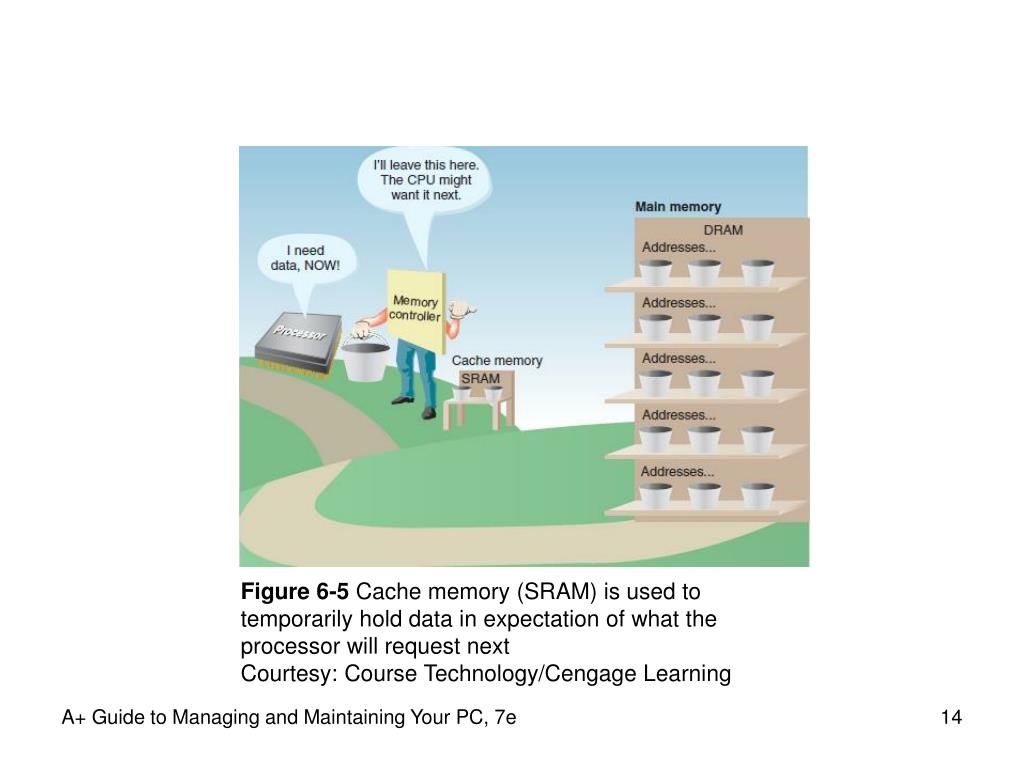 I'll leave this here. The CPU might want it next.

I need data, NOW!

Processor

Memory controller

Cache memory
SRAM

Main memory
DRAM
Addresses...
Addresses...
Addresses...
Addresses...
Addresses...

**Figure 6-5** Cache memory (SRAM) is used to temporarily hold data in expectation of what the processor will request next
Courtesy: Course Technology/Cengage Learning

A+ Guide to Managing and Maintaining Your PC, 7e

14